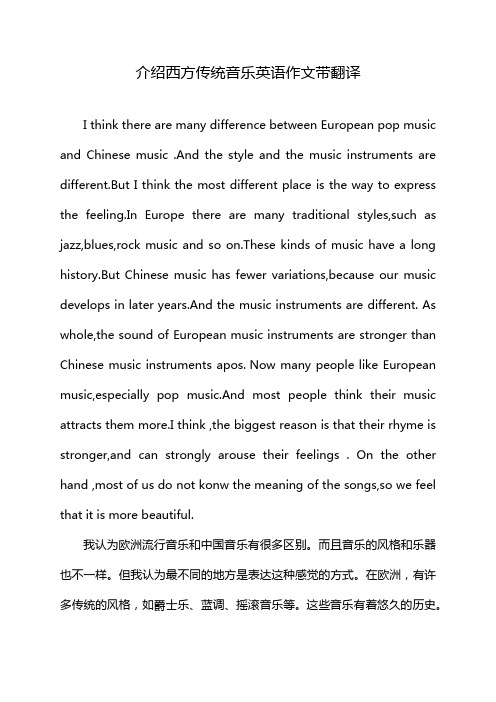 介绍西方传统音乐英语作文带翻译

I think there are many difference between European pop music and Chinese music .And the style and the music instruments are different.But I think the most different place is the way to express the feeling.In Europe there are many traditional styles,such as jazz,blues,rock music and so on.These kinds of music have a long history.But Chinese music has fewer variations,because our music develops in later years.And the music instruments are different. As whole,the sound of European music instruments are stronger than Chinese music instruments apos. Now many people like European music,especially pop music.And most people think their music attracts them more.I think ,the biggest reason is that their rhyme is stronger,and can strongly arouse their feelings . On the other hand ,most of us do not konw the meaning of the songs,so we feel that it is more beautiful.

我认为欧洲流行音乐和中国音乐有很多区别。而且音乐的风格和乐器也不一样。但我认为最不同的地方是表达这种感觉的方式。在欧洲，有许多传统的风格，如爵士乐、蓝调、摇滚音乐等。这些音乐有着悠久的历史。